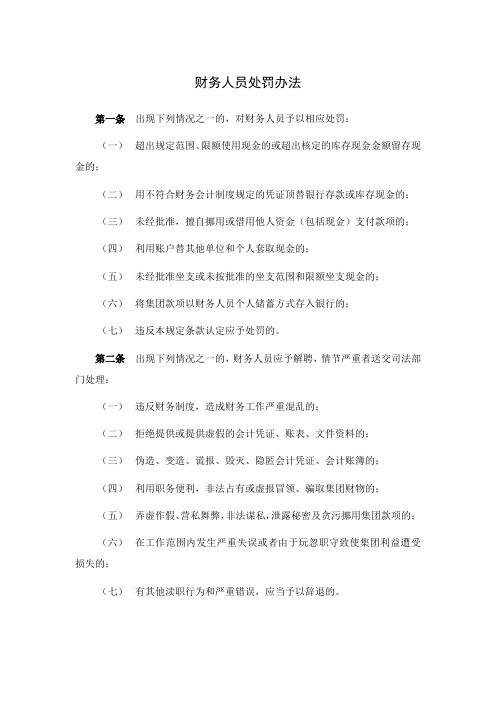 财务人员处罚办法

第一条 出现下列情况之一的，对财务人员予以相应处罚：

（一） 超出规定范围、限额使用现金的或超出核定的库存现金金额留存现金的；

（二） 用不符合财务会计制度规定的凭证顶替银行存款或库存现金的；

（三） 未经批准，擅自挪用或借用他人资金（包括现金）支付款项的；

（四） 利用账户替其他单位和个人套取现金的；

（五） 未经批准坐支或未按批准的坐支范围和限额坐支现金的；

（六） 将集团款项以财务人员个人储蓄方式存入银行的；

（七） 违反本规定条款认定应予处罚的。

第二条 出现下列情况之一的，财务人员应予解聘，情节严重者送交司法部门处理：

（一） 违反财务制度，造成财务工作严重混乱的；

（二） 拒绝提供或提供虚假的会计凭证、账表、文件资料的；

（三） 伪造、变造、谎报、毁灭、隐匿会计凭证、会计账簿的；

（四） 利用职务便利，非法占有或虚报冒领、骗取集团财物的；

（五） 弄虚作假、营私舞弊，非法谋私，泄露秘密及贪污挪用集团款项的；

（六） 在工作范围内发生严重失误或者由于玩忽职守致使集团利益遭受损失的；

（七） 有其他渎职行为和严重错误，应当予以辞退的。